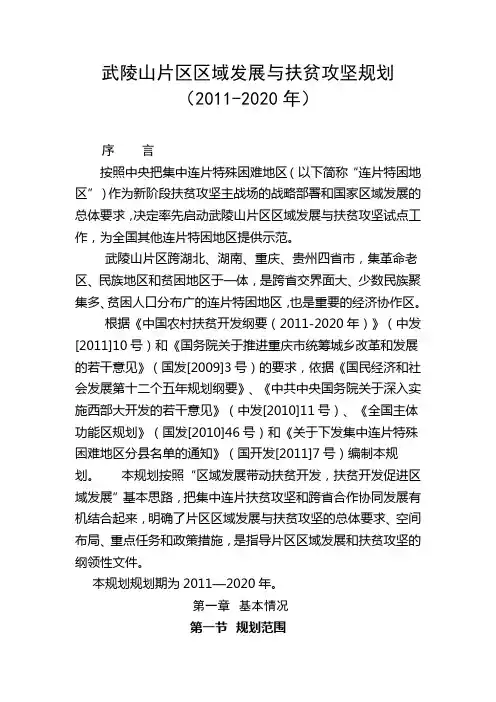 武陵山片区区域发展与扶贫攻坚规划
（2011-2020 年）

序　言

按照中央把集中连片特殊困难地区（以下简称“连片特困地区”）作为新阶段扶贫攻坚主战场的战略部署和国家区域发展的总体要求，决定率先启动武陵山片区区域发展与扶贫攻坚试点工作，为全国其他连片特困地区提供示范。

武陵山片区跨湖北、湖南、重庆、贵州四省市，集革命老区、民族地区和贫困地区于一体，是跨省交界面大、少数民族聚集多、贫困人口分布广的连片特困地区，也是重要的经济协作区。

根据《中国农村扶贫开发纲要（2011-2020 年）》（中发[2011]10 号）和《国务院关于推进重庆市统筹城乡改革和发展的若干意见》（国发[2009]3 号）的要求，依据《国民经济和社会发展第十二个五年规划纲要》、《中共中央国务院关于深入实施西部大开发的若干意见》（中发[2010]11 号）、《全国主体功能区规划》（国发[2010]46 号）和《关于下发集中连片特殊困难地区分县名单的通知》（国开发[2011]7 号）编制本规划。　本规划按照“区域发展带动扶贫开发，扶贫开发促进区域发展”基本思路，把集中连片扶贫攻坚和跨省合作协同发展有机结合起来，明确了片区区域发展与扶贫攻坚的总体要求、空间布局、重点任务和政策措施，是指导片区区域发展和扶贫攻坚的纲领性文件。

本规划规划期为 2011—2020 年。

第一章　基本情况

第一节　规划范围